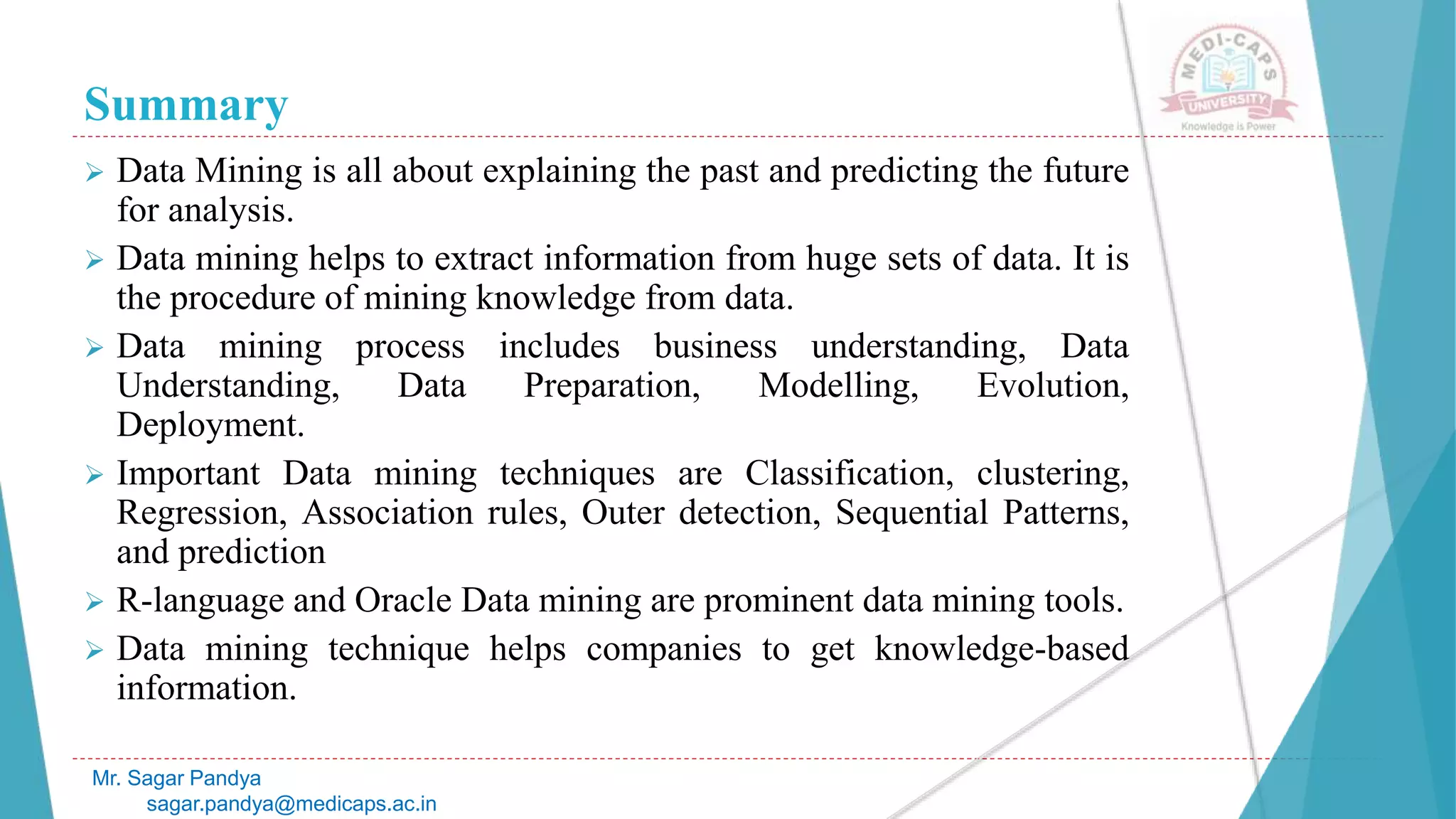 Summary

MEDI-CAPS UNIVERSITY
Knowledge is Power

➢ Data Mining is all about explaining the past and predicting the future for analysis.

➢ Data mining helps to extract information from huge sets of data. It is the procedure of mining knowledge from data.

➢ Data mining process includes business understanding, Data Understanding, Data Preparation, Modelling, Evolution, Deployment.

➢ Important Data mining techniques are Classification, clustering, Regression, Association rules, Outer detection, Sequential Patterns, and prediction

➢ R-language and Oracle Data mining are prominent data mining tools.

➢ Data mining technique helps companies to get knowledge-based information.

Mr. Sagar Pandya
sagar.pandya@medicaps.ac.in